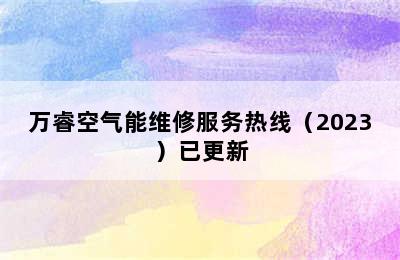 万睿空气能维修服务热线（2023）已更新